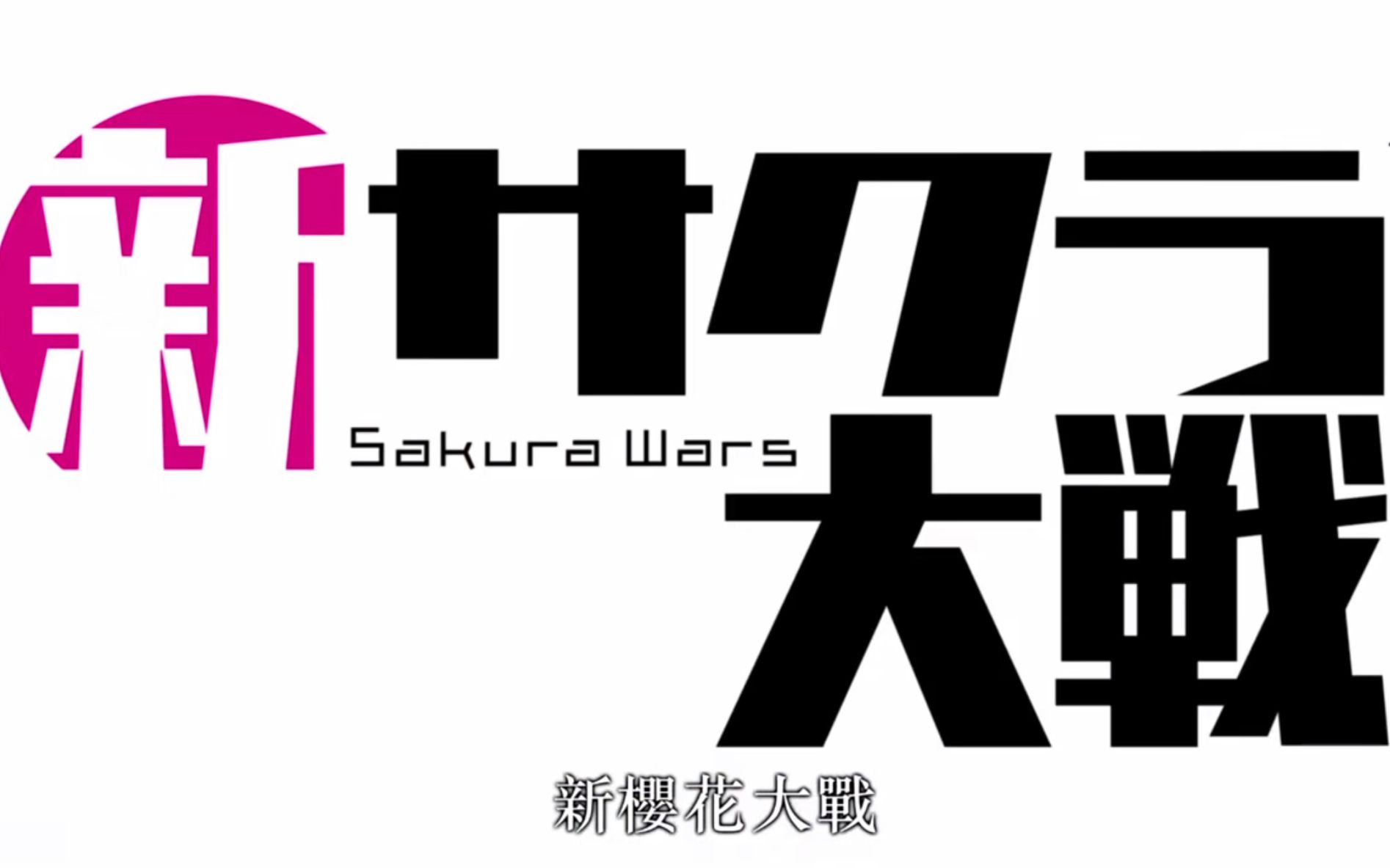 新サクラ大戦
Sakura Wars

新櫻花大戰